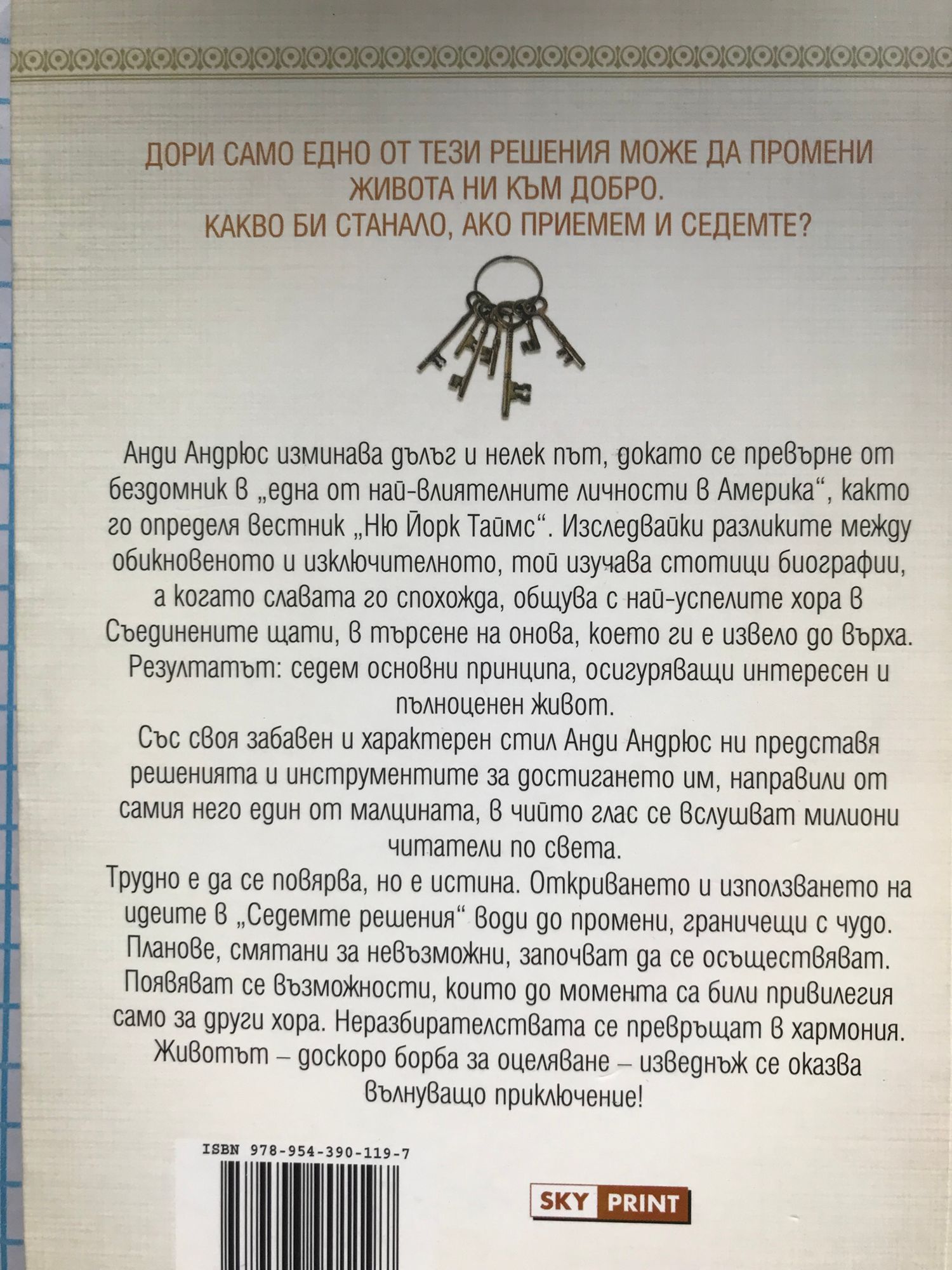 ДОРИ САМО ЕДНО ОТ ТЕЗИ РЕШЕНИЯ МОЖЕ ДА ПРОМЕНИ ЖИВОТА НИ КЪМ ДОБРО.
КАКВО БИ СТАНАЛО, АКО ПРИЕМЕМ И СЕДЕМТЕ?

Анди Андрюс изминава дълъг и нелек път, докато се превърне от бездомник в „една от най-влиятелните личности в Америка“, както го определя вестник „Ню Йорк Таймс“. Изследвайки разликите между обикновеното и изключителното, той изучава стотици биографии, а когато славата го спохожда, общува с най-успелите хора в Съединените щати, в търсене на онова, което ги е извело до върха. Резултатът: седем основни принципа, осигуряващи интересен и пълноценен живот.
Със своя забавен и характерен стил Анди Андрюс ни представя решенията и инструментите за достигането им, направили от самия него един от малцината, в чийто глас се вслушват милиони читатели по света.
Трудно е да се повярва, но е истина. Откриването и използването на идеите в „Седемте решения“ води до промени, граничещи с чудо. Планове, смятани за невъзможни, започват да се осъществяват. Появяват се възможности, които до момента са били привилегия само за други хора. Неразбирателствата се превръщат в хармония. Животът – доскоро борба за оцеляване – изведнъж се оказва вълнуващо приключение!

ISBN 978-954-390-119-7

SKY PRINT